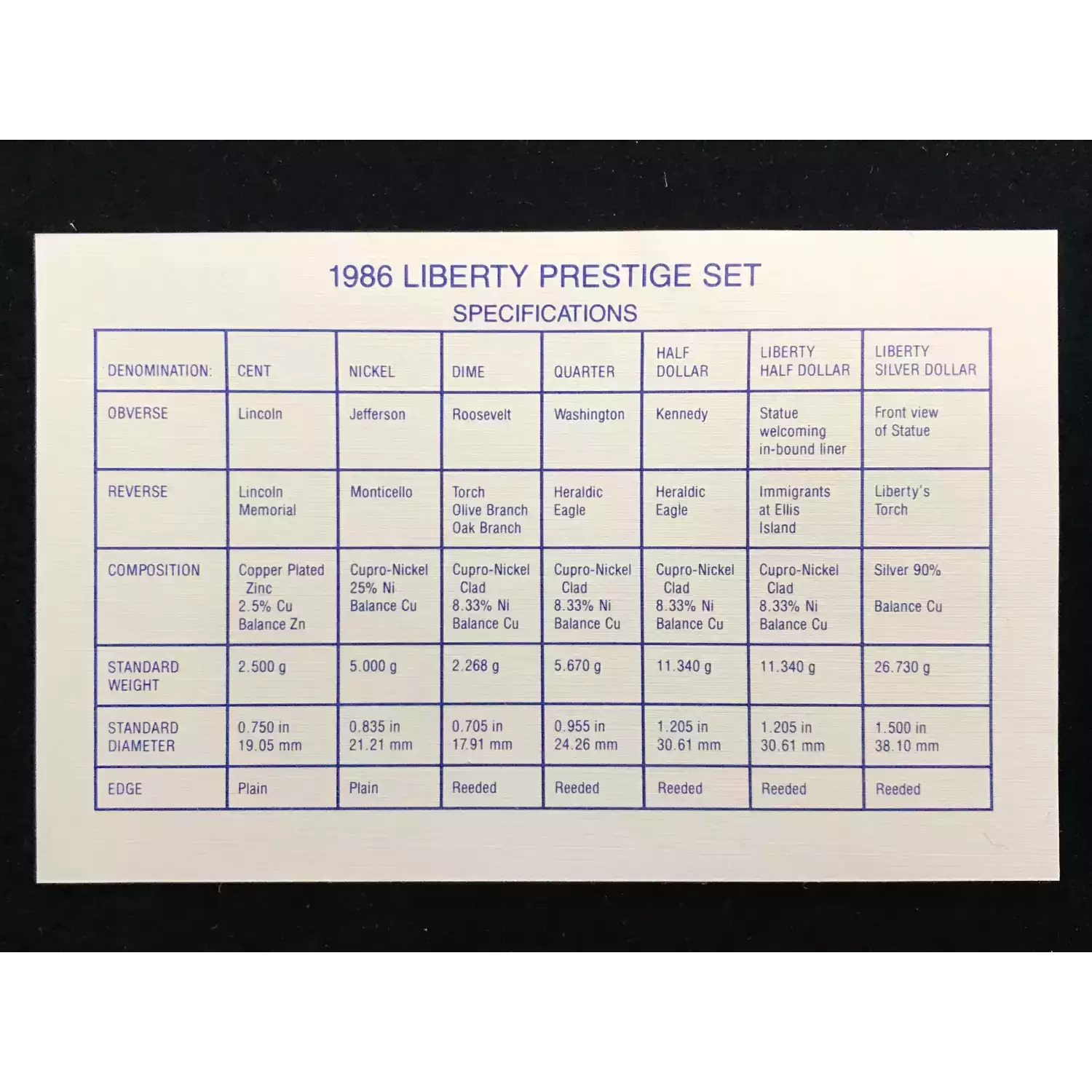 1986 LIBERTY PRESTIGE SET

SPECIFICATIONS

| DENOMINATION: | CENT | NICKEL | DIME | QUARTER | HALF DOLLAR | LIBERTY HALF DOLLAR | LIBERTY SILVER DOLLAR |
|---|---|---|---|---|---|---|---|
| OBVERSE | Lincoln | Jefferson | Roosevelt | Washington | Kennedy | Statue welcoming in-bound liner | Front view of Statue |
| REVERSE | Lincoln Memorial | Monticello | Torch Olive Branch Oak Branch | Heraldic Eagle | Heraldic Eagle | Immigrants at Ellis Island | Liberty's Torch |
| COMPOSITION | Copper Plated Zinc 2.5% Cu Balance Zn | Cupro-Nickel 25% Ni Balance Cu | Cupro-Nickel Clad 8.33% Ni Balance Cu | Cupro-Nickel Clad 8.33% Ni Balance Cu | Cupro-Nickel Clad 8.33% Ni Balance Cu | Cupro-Nickel Clad 8.33% Ni Balance Cu | Silver 90% Balance Cu |
| STANDARD WEIGHT | 2.500 g | 5.000 g | 2.268 g | 5.670 g | 11.340 g | 11.340 g | 26.730 g |
| STANDARD DIAMETER | 0.750 in 19.05 mm | 0.835 in 21.21 mm | 0.705 in 17.91 mm | 0.955 in 24.26 mm | 1.205 in 30.61 mm | 1.205 in 30.61 mm | 1.500 in 38.10 mm |
| EDGE | Plain | Plain | Reeded | Reeded | Reeded | Reeded | Reeded |